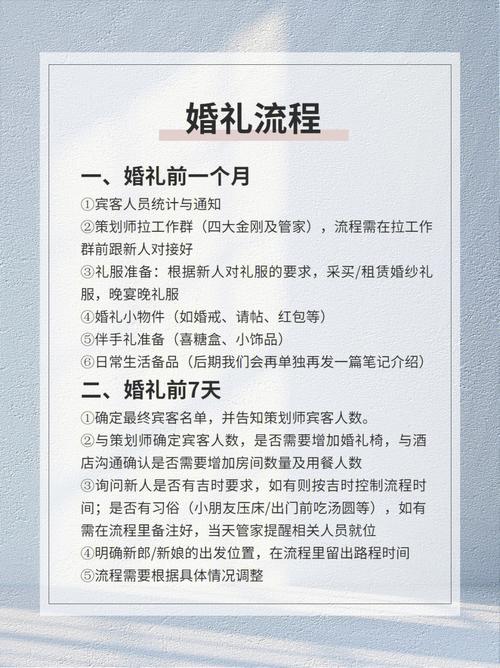 婚礼流程

一、婚礼前一个月

①宾客人员统计与通知

②策划师拉工作群（四大金刚及管家），流程需在拉工作群前跟新人对接好

③礼服准备：根据新人对礼服的要求，采买/租赁婚纱礼服，晚宴晚礼服

④婚礼小物件（如婚戒、请帖、红包等）

⑤伴手礼准备（喜糖盒、小饰品）

⑥日常生活备品（后期我们会再单独再发一篇笔记介绍）

二、婚礼前7天

①确定最终宾客名单，并告知策划师宾客人数。

②与策划师确定宾客人数，是否需要增加婚礼椅，与酒店沟通确认是否需要增加房间数量及用餐人数

③询问新人是否有吉时要求，如有则按吉时控制流程时间；是否有习俗（小朋友压床/出门前吃汤圆等），如有需在流程里备注好，当天管家提醒相关人员就位

④明确新郎/新娘的出发位置，在流程里留出路程时间

⑤流程需要根据具体情况调整